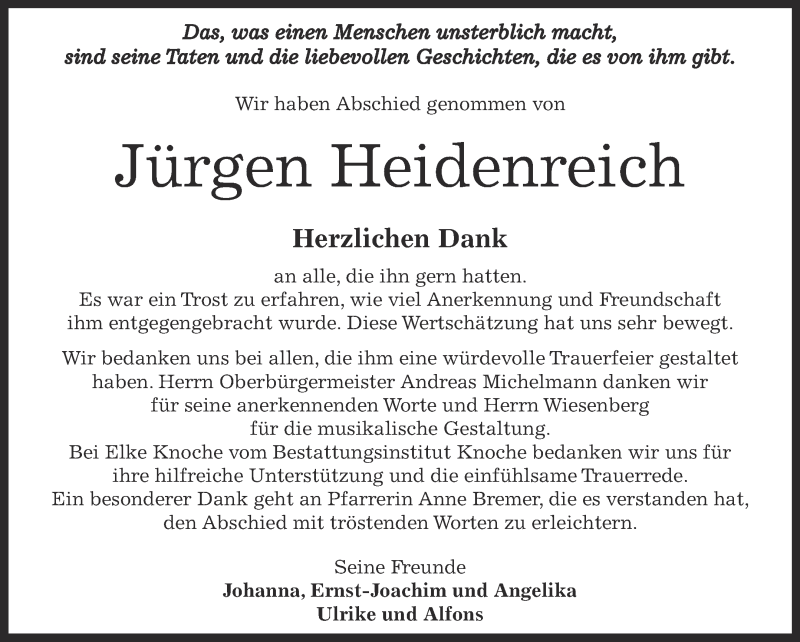 Das, was einen Menschen unsterblich macht, sind seine Taten und die liebevollen Geschichten, die es von ihm gibt.

Wir haben Abschied genommen von

Jürgen Heidenreich

Herzlichen Dank

an alle, die ihn gern hatten. Es war ein Trost zu erfahren, wie viel Anerkennung und Freundschaft ihm entgegengebracht wurde. Diese Wertschätzung hat uns sehr bewegt.

Wir bedanken uns bei allen, die ihm eine würdevolle Trauerfeier gestaltet haben. Herrn Oberbürgermeister Andreas Michelmann danken wir für seine anerkennenden Worte und Herrn Wiesenberg für die musikalische Gestaltung. Bei Elke Knoche vom Bestattungsinstitut Knoche bedanken wir uns für ihre hilfreiche Unterstützung und die einfühlsame Trauerrede. Ein besonderer Dank geht an Pfarrerin Anne Bremer, die es verstanden hat, den Abschied mit tröstenden Worten zu erleichtern.

Seine Freunde
Johanna, Ernst-Joachim und Angelika
Ulrike und Alfons